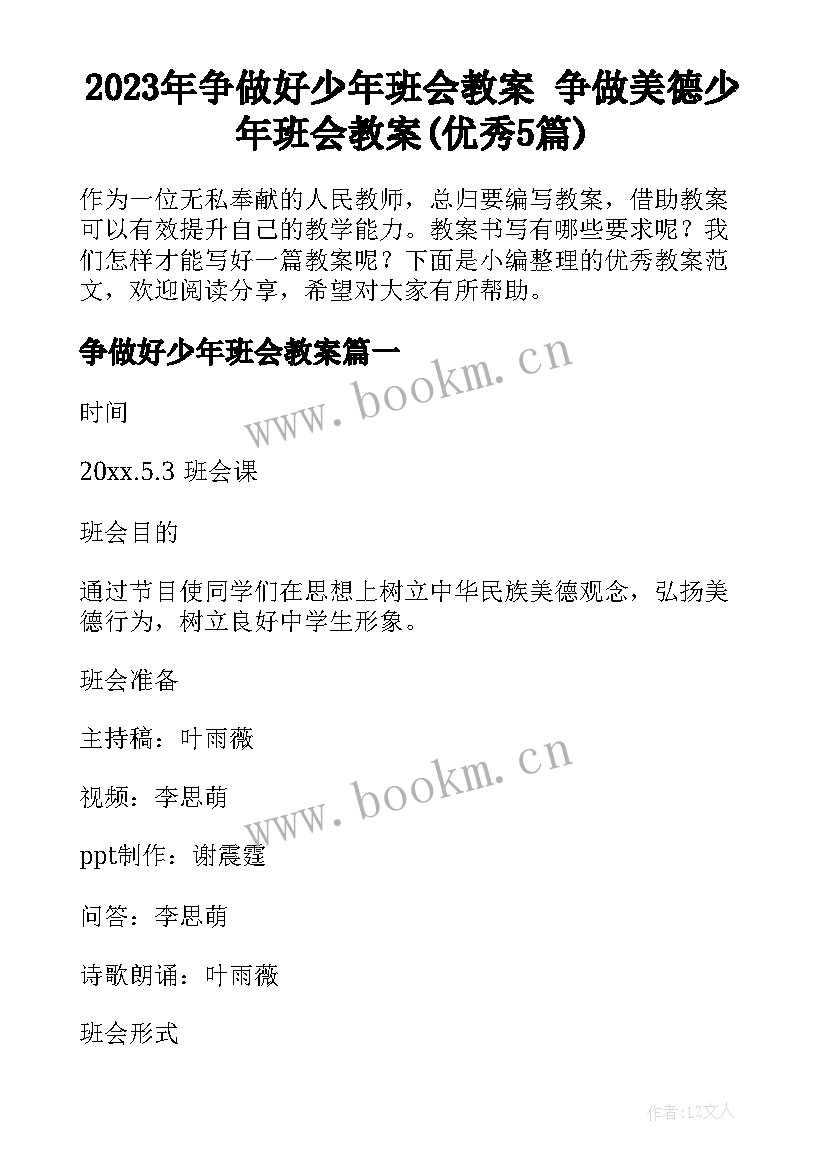 2023年争做好少年班会教案 争做美德少年班会教案(优秀5篇)

作为一位无私奉献的人民教师，总归要编写教案，借助教案可以有效提升自己的教学能力。教案书写有哪些要求呢？我们怎样才能写好一篇教案呢？下面是小编整理的优秀教案范文，欢迎阅读分享，希望对大家有所帮助。

争做好少年班会教案篇一

www.bookm.cn

时间

20xx.5.3 班会课

班会目的

通过节目使同学们在思想上树立中华民族美德观念，弘扬美德行为，树立良好中学生形象。

班会准备

主持稿：叶雨薇

www.bookm.cn

视频：李思萌

ppt制作：谢震霆

问答：李思萌

诗歌朗诵：叶雨薇

班会形式

作者:LZ文人